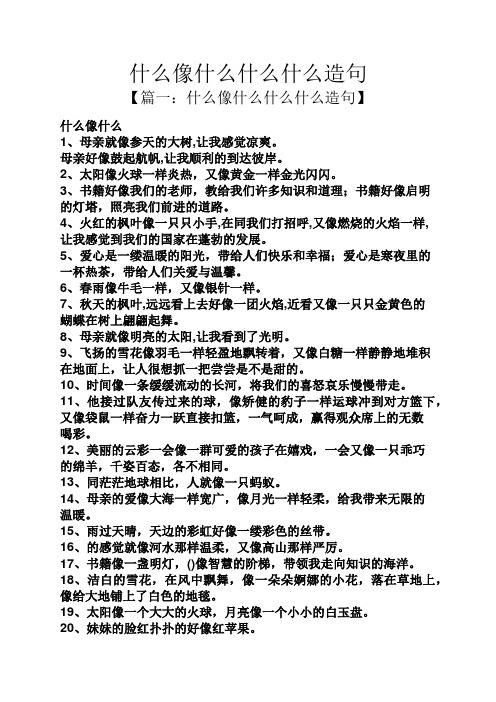 什么像什么什么什么造句
【篇一：什么像什么什么什么造句】

什么像什么
1、母亲就像参天的大树,让我感觉凉爽。
母亲好像鼓起航帆,让我顺利的到达彼岸。
2、太阳像火球一样炎热，又像黄金一样金光闪闪。
3、书籍好像我们的老师，教给我们许多知识和道理；书籍好像启明的灯塔，照亮我们前进的道路。
4、火红的枫叶像一只只小手,在同我们打招呼,又像燃烧的火焰一样,让我感觉到我们的国家在蓬勃的发展。
5、爱心是一缕温暖的阳光，带给人们快乐和幸福；爱心是寒夜里的一杯热茶，带给人们关爱与温馨。
6、春雨像牛毛一样，又像银针一样。
7、秋天的枫叶,远远看上去好像一团火焰,近看又像一只只金黄色的蝴蝶在树上翩翩起舞。
8、母亲就像明亮的太阳,让我看到了光明。
9、飞扬的雪花像羽毛一样轻盈地飘转着，又像白糖一样静静地堆积在地面上，让人很想抓一把尝尝是不是甜的。
10、时间像一条缓缓流动的长河，将我们的喜怒哀乐慢慢带走。
11、他接过队友传过来的球，像矫健的豹子一样运球冲到对方篮下，又像袋鼠一样奋力一跃直接扣篮，一气呵成，赢得观众席上的无数喝彩。
12、美丽的云彩一会像一群可爱的孩子在嬉戏，一会又像一只乖巧的绵羊，千姿百态，各不相同。
13、同茫茫地球相比，人就像一只蚂蚁。
14、母亲的爱像大海一样宽广，像月光一样轻柔，给我带来无限的温暖。
15、雨过天晴，天边的彩虹好像一缕彩色的丝带。
16、的感觉就像河水那样温柔，又像高山那样严厉。
17、书籍像一盏明灯，()像智慧的阶梯，带领我走向知识的海洋。
18、洁白的雪花，在风中飘舞，像一朵朵婀娜的小花，落在草地上，像给大地铺上了白色的地毯。
19、太阳像一个大大的火球，月亮像一个小小的白玉盘。
20、妹妹的脸红扑扑的好像红苹果。